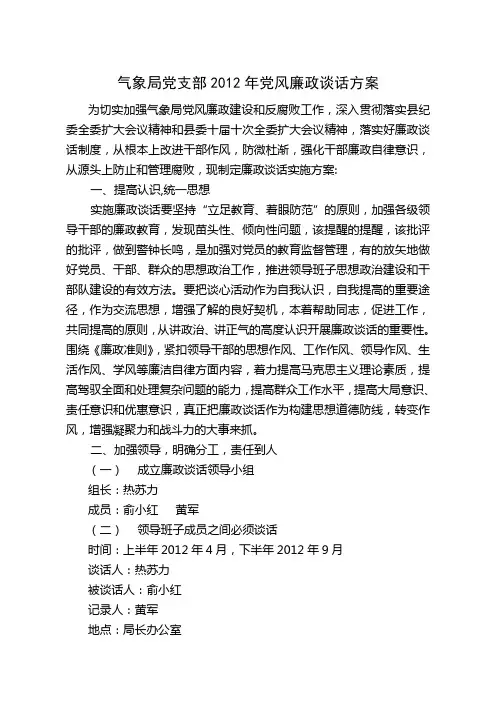 气象局党支部 2012 年党风廉政谈话方案

为切实加强气象局党风廉政建设和反腐败工作，深入贯彻落实县纪委全委扩大会议精神和县委十届十次全委扩大会议精神，落实好廉政谈话制度，从根本上改进干部作风，防微杜渐，强化干部廉政自律意识，从源头上防止和管理腐败，现制定廉政谈话实施方案:

一、提高认识,统一思想

实施廉政谈话要坚持“立足教育、着眼防范”的原则，加强各级领导干部的廉政教育，发现苗头性、倾向性问题，该提醒的提醒，该批评的批评，做到警钟长鸣，是加强对党员的教育监督管理，有的放矢地做好党员、干部、群众的思想政治工作，推进领导班子思想政治建设和干部队建设的有效方法。要把谈心活动作为自我认识，自我提高的重要途径，作为交流思想，增强了解的良好契机，本着帮助同志，促进工作，共同提高的原则，从讲政治、讲正气的高度认识开展廉政谈话的重要性。围绕《廉政准则》，紧扣领导干部的思想作风、工作作风、领导作风、生活作风、学风等廉洁自律方面内容，着力提高马克思主义理论素质，提高驾驭全面和处理复杂问题的能力，提高群众工作水平，提高大局意识、责任意识和优患意识，真正把廉政谈话作为构建思想道德防线，转变作风，增强凝聚力和战斗力的大事来抓。

二、加强领导，明确分工，责任到人

（一） 成立廉政谈话领导小组

组长：热苏力

成员：俞小红 黄军

（二） 领导班子成员之间必须谈话

时间：上半年 2012 年 4 月，下半年 2012 年 9 月

谈话人：热苏力

被谈话人：俞小红

记录人：黄军

地点：局长办公室